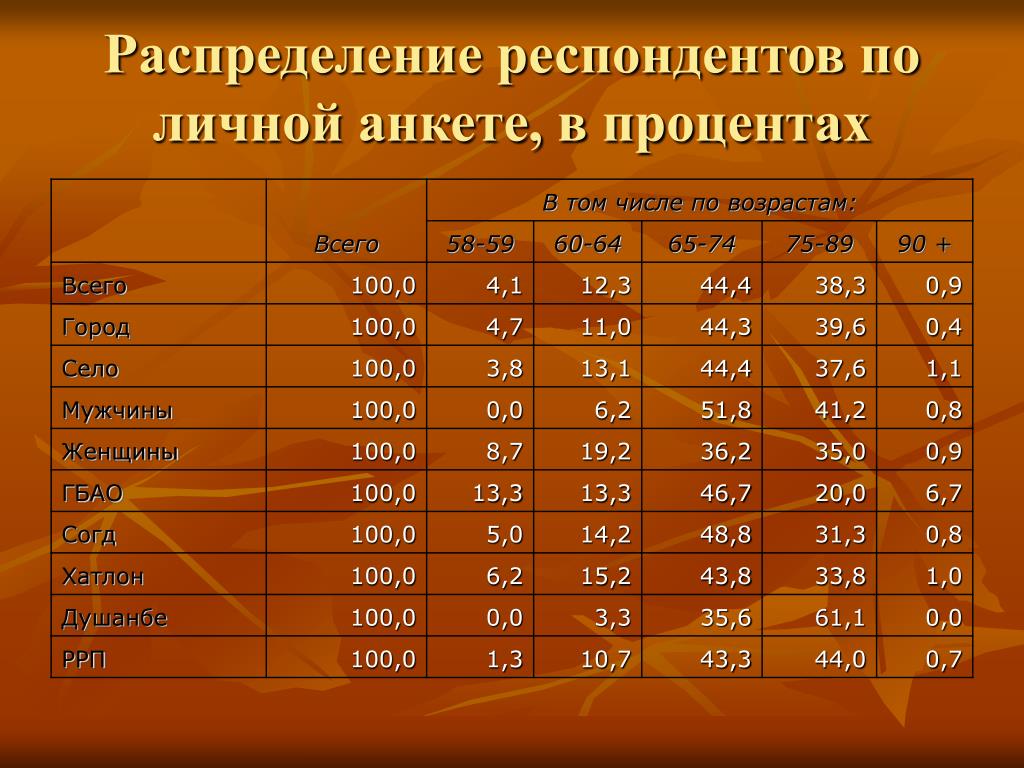 Распределение респондентов по личной анкете, в процентах

|  |  | В том числе по возрастам: |  |  |  |  |
|---|---|---|---|---|---|---|
|  | Всего | 58-59 | 60-64 | 65-74 | 75-89 | 90 + |
| Всего | 100,0 | 4,1 | 12,3 | 44,4 | 38,3 | 0,9 |
| Город | 100,0 | 4,7 | 11,0 | 44,3 | 39,6 | 0,4 |
| Село | 100,0 | 3,8 | 13,1 | 44,4 | 37,6 | 1,1 |
| Мужчины | 100,0 | 0,0 | 6,2 | 51,8 | 41,2 | 0,8 |
| Женщины | 100,0 | 8,7 | 19,2 | 36,2 | 35,0 | 0,9 |
| ГБАО | 100,0 | 13,3 | 13,3 | 46,7 | 20,0 | 6,7 |
| Согд | 100,0 | 5,0 | 14,2 | 48,8 | 31,3 | 0,8 |
| Хатлон | 100,0 | 6,2 | 15,2 | 43,8 | 33,8 | 1,0 |
| Душанбе | 100,0 | 0,0 | 3,3 | 35,6 | 61,1 | 0,0 |
| РРП | 100,0 | 1,3 | 10,7 | 43,3 | 44,0 | 0,7 |